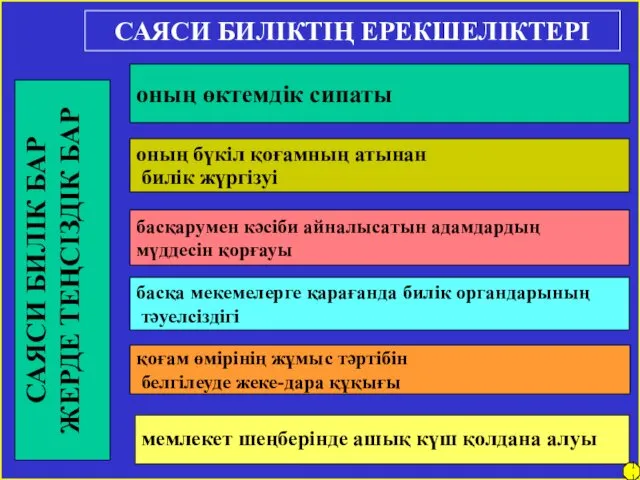 САЯСИ БИЛІКТІҢ ЕРЕКШЕЛІКТЕРІ

САЯСИ БИЛІК БАР ЖЕРДЕ ТЕҢСІЗДІК БАР

оның өктемдік сипаты

оның бүкіл қоғамның атынан билік жүргізуі

басқарумен кәсіби айналысатын адамдардың мүддесін қорғауы

басқа мекемелерге қарағанда билік органдарының тәуелсіздігі

қоғам өмірінің жұмыс тәртібін белгілеуде жеке-дара құқығы

мемлекет шеңберінде ашық күш қолдана алуы